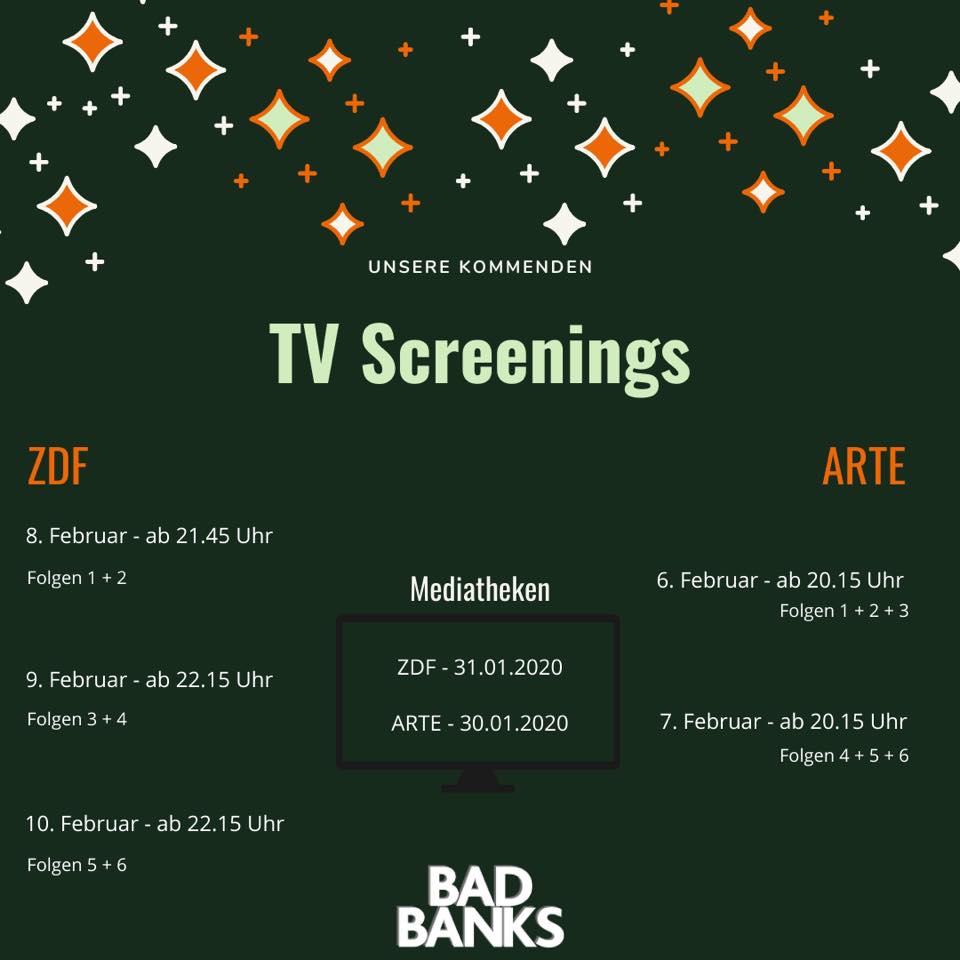 UNSERE KOMMENDEN

TV Screenings

ZDF

8. Februar - ab 21.45 Uhr

Folgen 1 + 2

9. Februar - ab 22.15 Uhr

Folgen 3 + 4

10. Februar - ab 22.15 Uhr

Folgen 5 + 6

Mediatheken

ZDF - 31.01.2020

ARTE - 30.01.2020

ARTE

6. Februar - ab 20.15 Uhr

Folgen 1 + 2 + 3

7. Februar - ab 20.15 Uhr

Folgen 4 + 5 + 6

BAD
BANKS